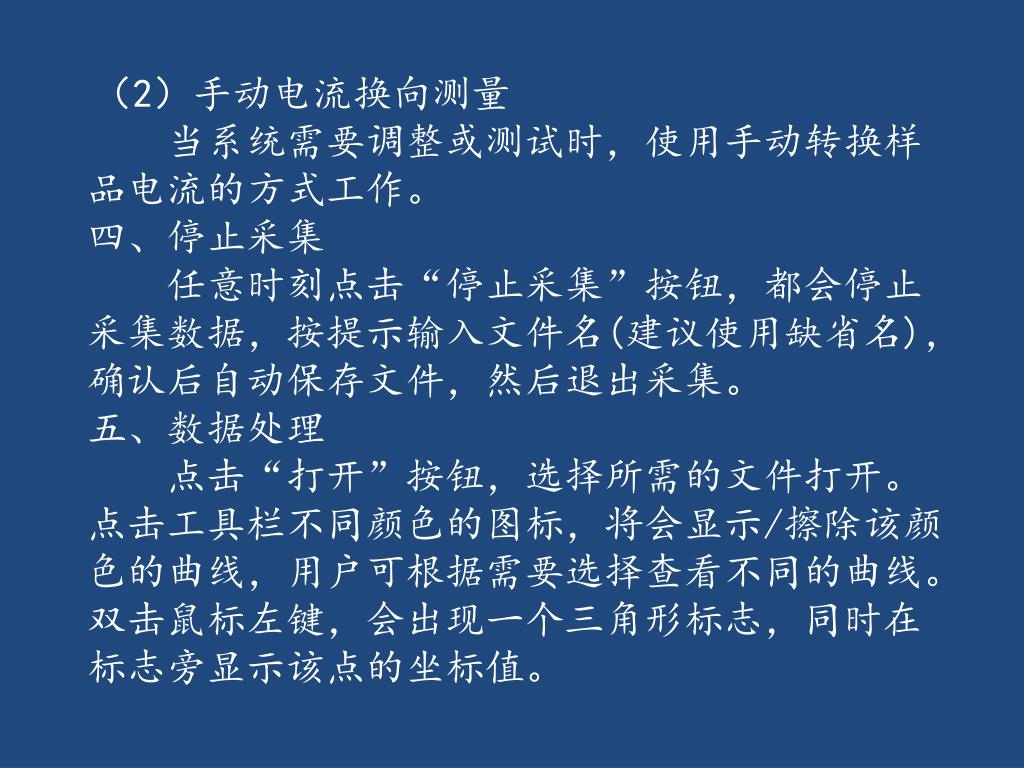 （2）手动电流换向测量

当系统需要调整或测试时，使用手动转换样品电流的方式工作。

四、停止采集

任意时刻点击“停止采集”按钮，都会停止采集数据，按提示输入文件名(建议使用缺省名)，确认后自动保存文件，然后退出采集。

五、数据处理

点击“打开”按钮，选择所需的文件打开。点击工具栏不同颜色的图标，将会显示/擦除该颜色的曲线，用户可根据需要选择查看不同的曲线。双击鼠标左键，会出现一个三角形标志，同时在标志旁显示该点的坐标值。